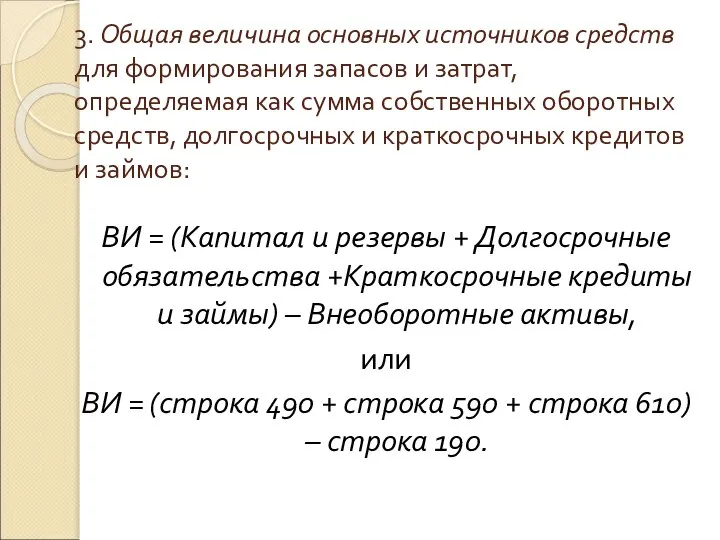 3. Общая величина основных источников средств для формирования запасов и затрат, определяемая как сумма собственных оборотных средств, долгосрочных и краткосрочных кредитов и займов:

ВИ = (Капитал и резервы + Долгосрочные обязательства +Краткосрочные кредиты и займы) – Внеоборотные активы,

или

ВИ = (строка 490 + строка 590 + строка 610) – строка 190.